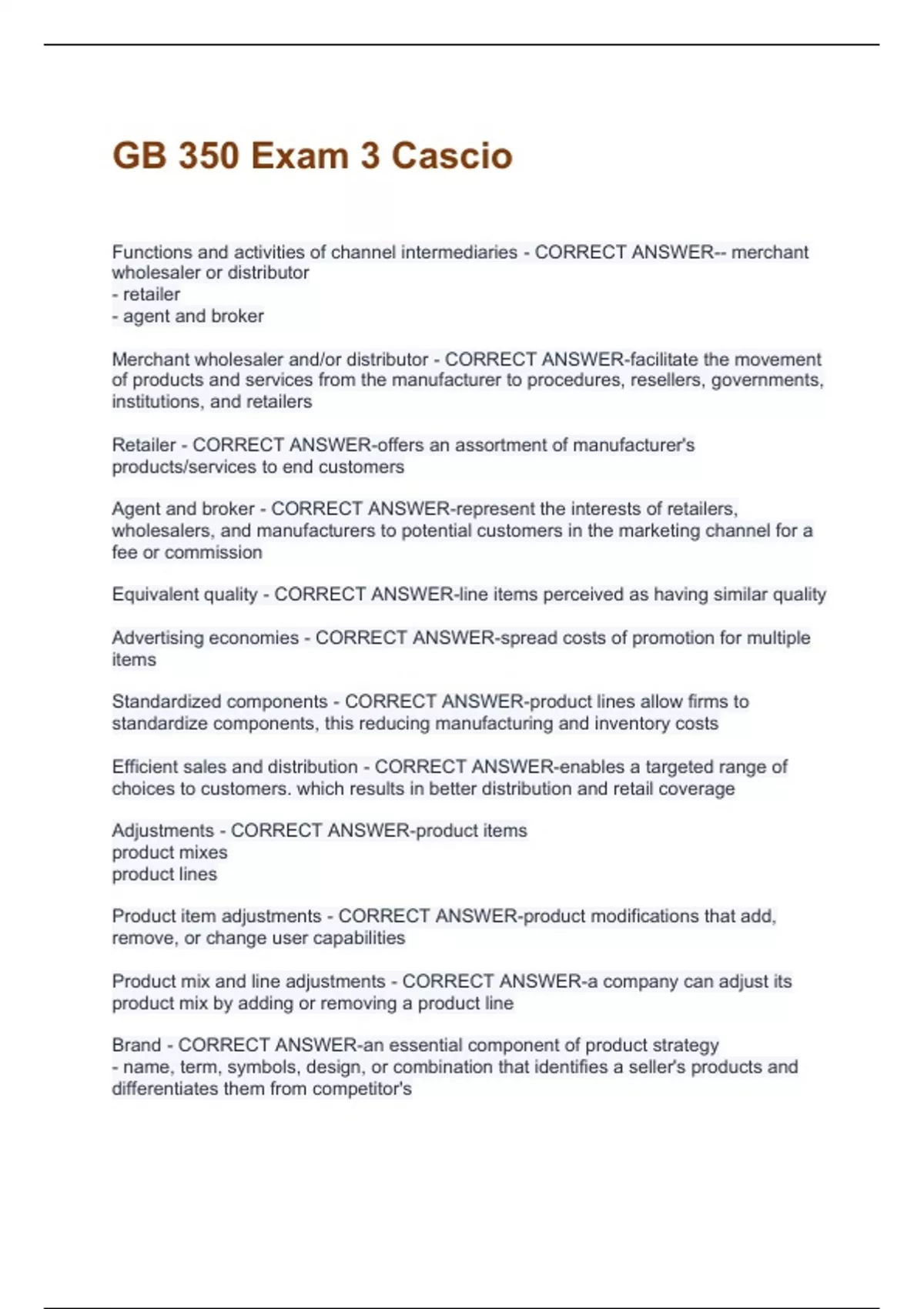 GB 350 Exam 3 Cascio

Functions and activities of channel intermediaries - CORRECT ANSWER-- merchant wholesaler or distributor
- retailer
- agent and broker

Merchant wholesaler and/or distributor - CORRECT ANSWER-facilitate the movement of products and services from the manufacturer to procedures, resellers, governments, institutions, and retailers

Retailer - CORRECT ANSWER-offers an assortment of manufacturer's products/services to end customers

Agent and broker - CORRECT ANSWER-represent the interests of retailers, wholesalers, and manufacturers to potential customers in the marketing channel for a fee or commission

Equivalent quality - CORRECT ANSWER-line items perceived as having similar quality

Advertising economies - CORRECT ANSWER-spread costs of promotion for multiple items

Standardized components - CORRECT ANSWER-product lines allow firms to standardize components, this reducing manufacturing and inventory costs

Efficient sales and distribution - CORRECT ANSWER-enables a targeted range of choices to customers. which results in better distribution and retail coverage

Adjustments - CORRECT ANSWER-product items
product mixes
product lines

Product item adjustments - CORRECT ANSWER-product modifications that add, remove, or change user capabilities

Product mix and line adjustments - CORRECT ANSWER-a company can adjust its product mix by adding or removing a product line

Brand - CORRECT ANSWER-an essential component of product strategy
- name, term, symbols, design, or combination that identifies a seller's products and differentiates them from competitor's